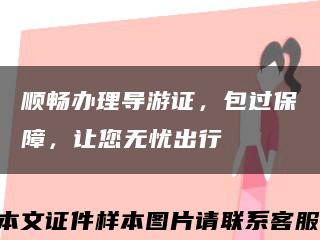 顺畅办理导游证，包过保障，让您无忧出行

本文证件样本图片请联系客服